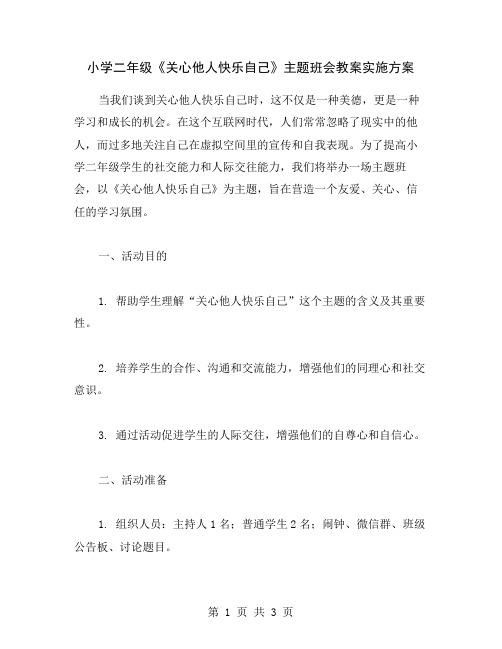 小学二年级《关心他人快乐自己》主题班会教案实施方案

当我们谈到关心他人快乐自己时，这不仅是一种美德，更是一种学习和成长的机会。在这个互联网时代，人们常常忽略了现实中的他人，而过多地关注自己在虚拟空间里的宣传和自我表现。为了提高小学二年级学生的社交能力和人际交往能力，我们将举办一场主题班会，以《关心他人快乐自己》为主题，旨在营造一个友爱、关心、信任的学习氛围。

一、活动目的

1. 帮助学生理解“关心他人快乐自己”这个主题的含义及其重要性。

2. 培养学生的合作、沟通和交流能力，增强他们的同理心和社交意识。

3. 通过活动促进学生的人际交往，增强他们的自尊心和自信心。

二、活动准备

1. 组织人员：主持人 1 名；普通学生 2 名；闹钟、微信群、班级公告板、讨论题目。

第 1 页 共 3 页